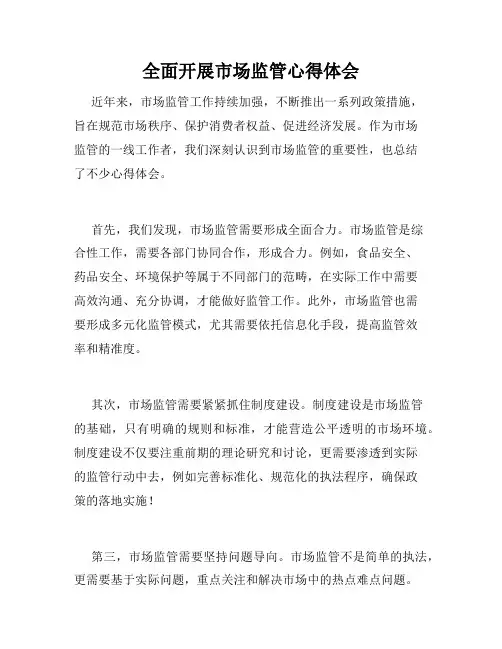 全面开展市场监管心得体会

近年来，市场监管工作持续加强，不断推出一系列政策措施，旨在规范市场秩序、保护消费者权益、促进经济发展。作为市场监管的一线工作者，我们深刻认识到市场监管的重要性，也总结了不少心得体会。

首先，我们发现，市场监管需要形成全面合力。市场监管是综合性工作，需要各部门协同合作，形成合力。例如，食品安全、药品安全、环境保护等属于不同部门的范畴，在实际工作中需要高效沟通、充分协调，才能做好监管工作。此外，市场监管也需要形成多元化监管模式，尤其需要依托信息化手段，提高监管效率和精准度。

其次，市场监管需要紧紧抓住制度建设。制度建设是市场监管的基础，只有明确的规则和标准，才能营造公平透明的市场环境。制度建设不仅要注重前期的理论研究和讨论，更需要渗透到实际的监管行动中去，例如完善标准化、规范化的执法程序，确保政策的落地实施！

第三，市场监管需要坚持问题导向。市场监管不是简单的执法，更需要基于实际问题，重点关注和解决市场中的热点难点问题。